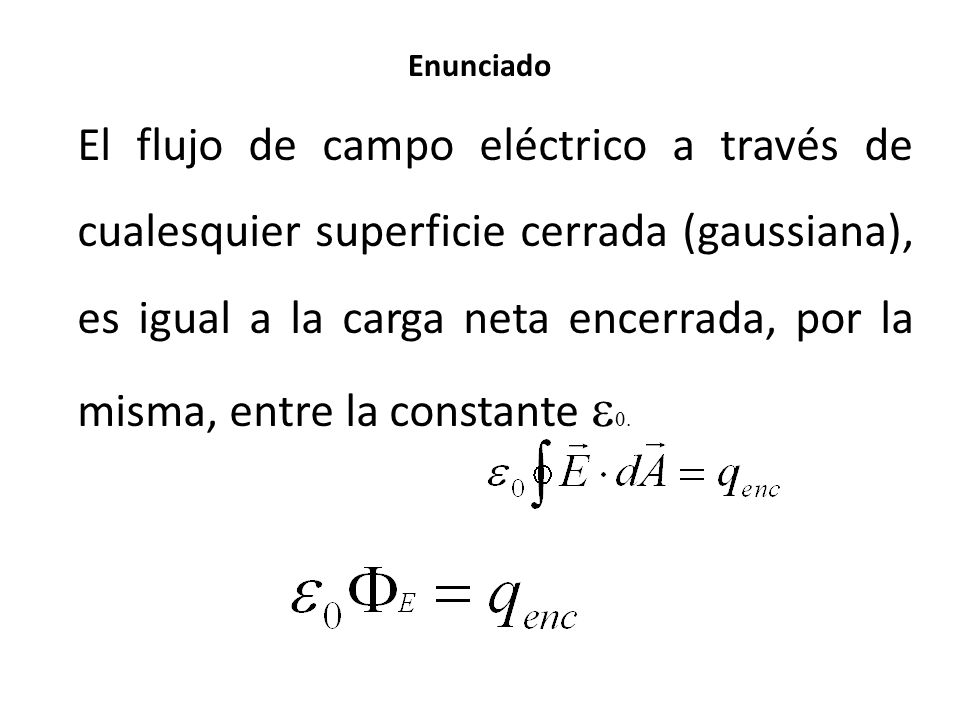 Enunciado

El flujo de campo eléctrico a través de cualesquier superficie cerrada (gaussiana), es igual a la carga neta encerrada, por la misma, entre la constante $\varepsilon_{0.}$

$\varepsilon_0 \oint \vec{E} \cdot d\vec{A} = q_{enc}$

$\varepsilon_0 \Phi_E = q_{enc}$